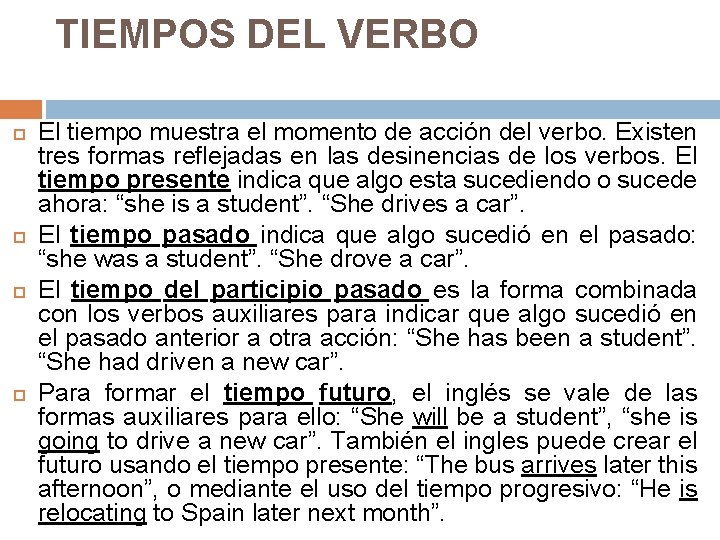 TIEMPOS DEL VERBO

El tiempo muestra el momento de acción del verbo. Existen tres formas reflejadas en las desinencias de los verbos. El tiempo presente indica que algo esta sucediendo o sucede ahora: “she is a student”. “She drives a car”.

El tiempo pasado indica que algo sucedió en el pasado: “she was a student”. “She drove a car”.

El tiempo del participio pasado es la forma combinada con los verbos auxiliares para indicar que algo sucedió en el pasado anterior a otra acción: “She has been a student”. “She had driven a new car”.

Para formar el tiempo futuro, el inglés se vale de las formas auxiliares para ello: “She will be a student”, “she is going to drive a new car”. También el ingles puede crear el futuro usando el tiempo presente: “The bus arrives later this afternoon”, o mediante el uso del tiempo progresivo: “He is relocating to Spain later next month”.